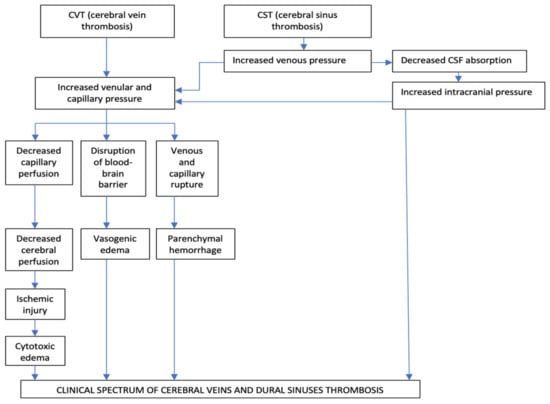 CVT (cerebral vein thrombosis)

CST (cerebral sinus thrombosis)

Increased venous pressure

Decreased CSF absorption

Increased venular and capillary pressure

Increased intracranial pressure

Decreased capillary perfusion

Disruption of blood-brain barrier

Venous and capillary rupture

Decreased cerebral perfusion

Vasogenic edema

Parenchymal hemorrhage

Ischemic injury

Cytotoxic edema

CLINICAL SPECTRUM OF CEREBRAL VEINS AND DURAL SINUSES THROMBOSIS